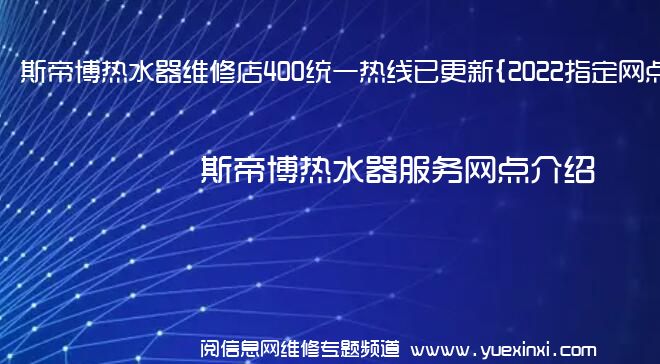 斯帝博热水器维修店400统一热线已更新{2022指定网点

斯帝博热水器服务网点介绍

阅信息网维修专题频道 www.yuexinxi.com